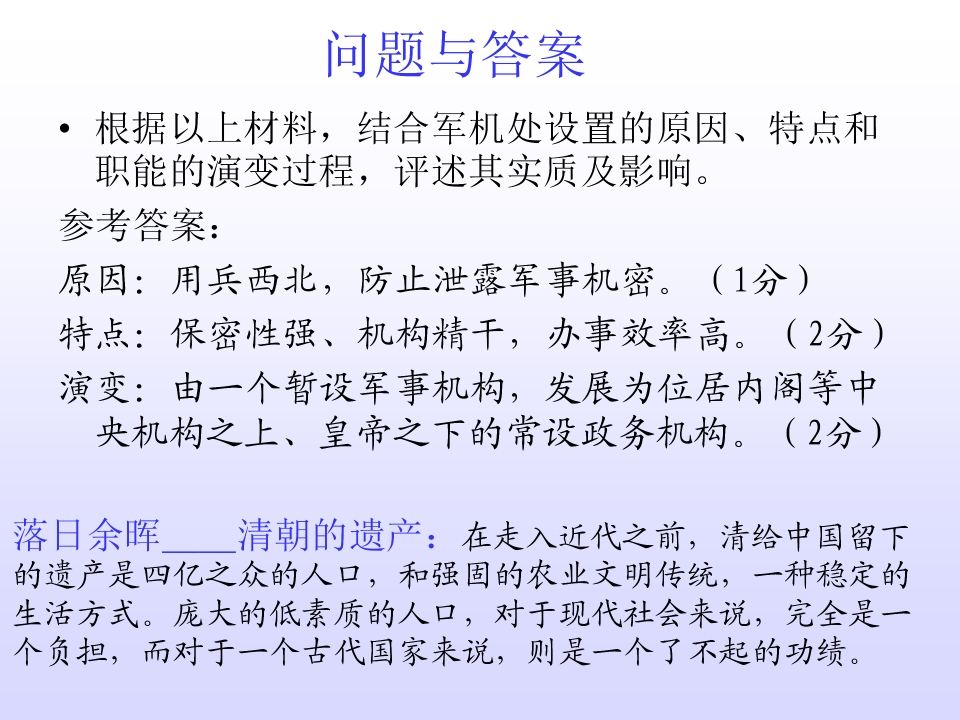 问题与答案

• 根据以上材料，结合军机处设置的原因、特点和职能的演变过程，评述其实质及影响。

参考答案：

原因：用兵西北，防止泄露军事机密。（1分）

特点：保密性强、机构精干，办事效率高。（2分）

演变：由一个暂设军事机构，发展为位居内阁等中央机构之上、皇帝之下的常设政务机构。（2分）

落日余晖____清朝的遗产：在走入近代之前，清给中国留下的遗产是四亿之众的人口，和强固的农业文明传统，一种稳定的生活方式。庞大的低素质的人口，对于现代社会来说，完全是一个负担，而对于一个古代国家来说，则是一个了不起的功绩。